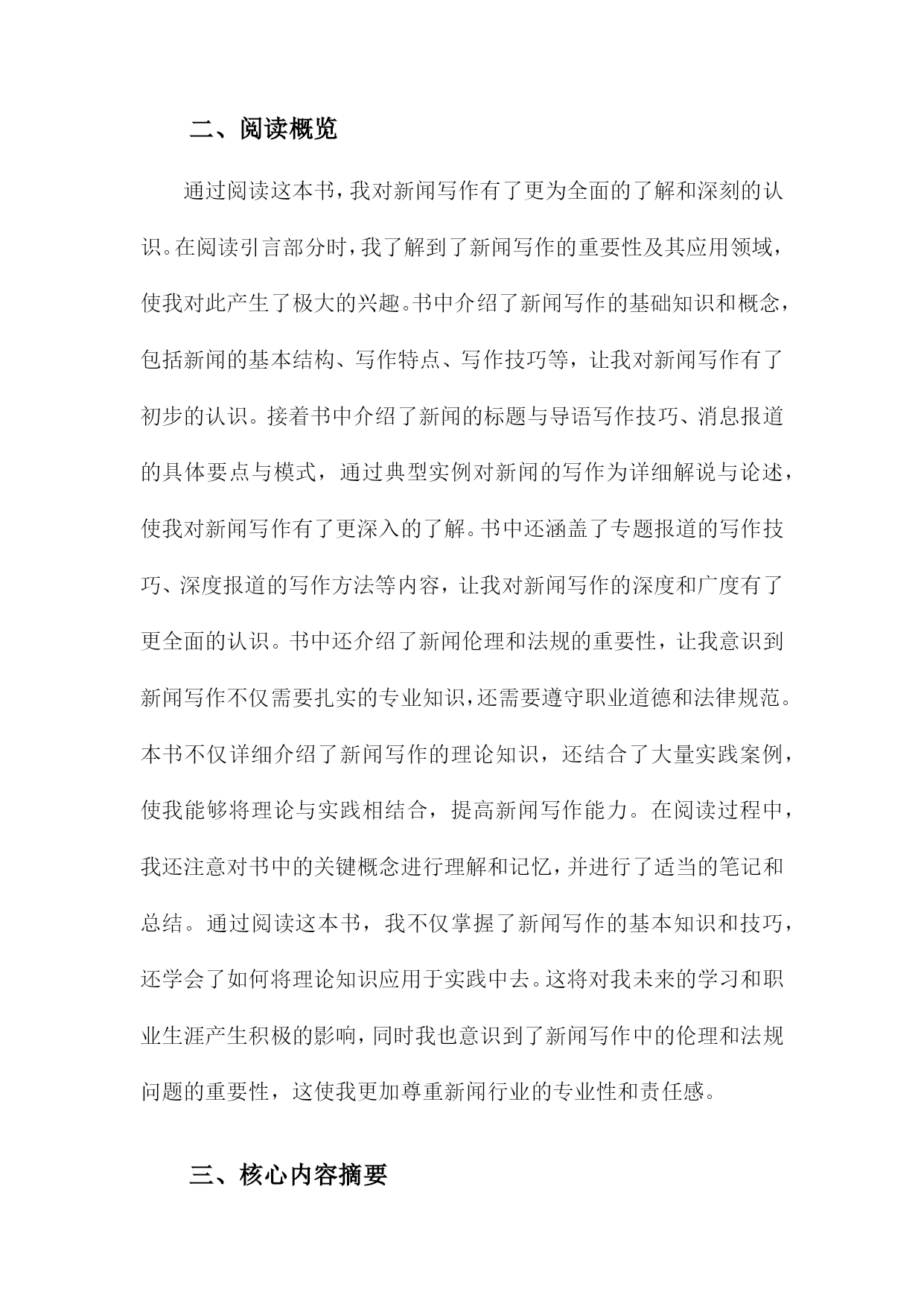 二、阅读概览

通过阅读这本书，我对新闻写作有了更为全面的了解和深刻的认识。在阅读引言部分时，我了解到了新闻写作的重要性及其应用领域，使我对此产生了极大的兴趣。书中介绍了新闻写作的基础知识和概念，包括新闻的基本结构、写作特点、写作技巧等，让我对新闻写作有了初步的认识。接着书中介绍了新闻的标题与导语写作技巧、消息报道的具体要点与模式，通过典型实例对新闻的写作为详细解说与论述，使我对新闻写作有了更深入的了解。书中还涵盖了专题报道的写作技巧、深度报道的写作方法等内容，让我对新闻写作的深度和广度有了更全面的认识。书中还介绍了新闻伦理和法规的重要性，让我意识到新闻写作不仅需要扎实的专业知识，还需要遵守职业道德和法律规范。本书不仅详细介绍了新闻写作的理论知识，还结合了大量实践案例，使我能够将理论与实践相结合，提高新闻写作能力。在阅读过程中，我还注意对书中的关键概念进行理解和记忆，并进行了适当的笔记和总结。通过阅读这本书，我不仅掌握了新闻写作的基本知识和技巧，还学会了如何将理论知识应用于实践中去。这将对我未来的学习和职业生涯产生积极的影响，同时我也意识到了新闻写作中的伦理和法规问题的重要性，这使我更加尊重新闻行业的专业性和责任感。

三、核心内容摘要